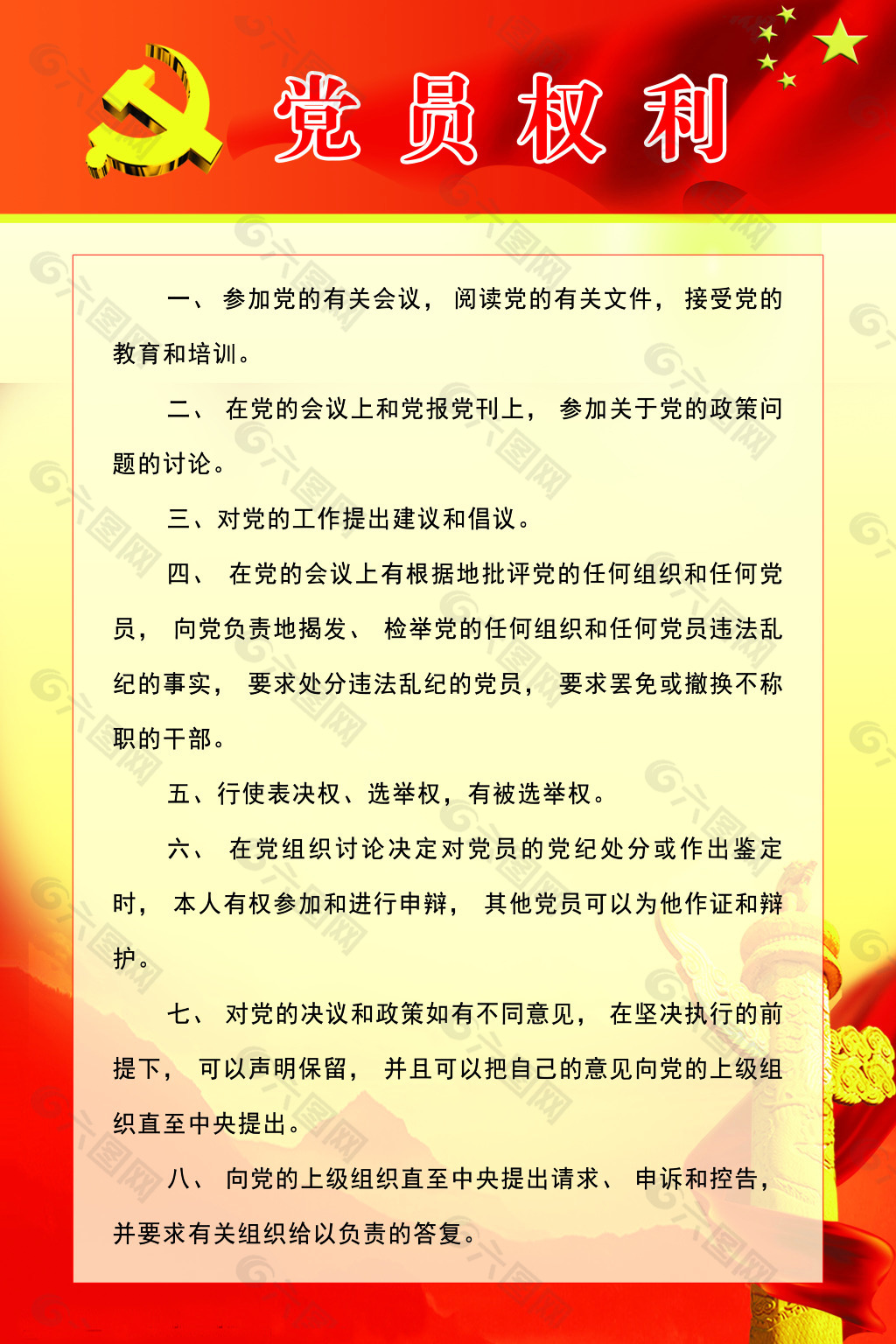 党员权利

一、参加党的有关会议，阅读党的有关文件，接受党的教育和培训。

二、在党的会议上和党报党刊上，参加关于党的政策问题的讨论。

三、对党的工作提出建议和倡议。

四、在党的会议上有根据地批评党的任何组织和任何党员，向党负责地揭发、检举党的任何组织和任何党员违法乱纪的事实，要求处分违法乱纪的党员，要求罢免或撤换不称职的干部。

五、行使表决权、选举权，有被选举权。

六、在党组织讨论决定对党员的党纪处分或作出鉴定时，本人有权参加和进行申辩，其他党员可以为他作证和辩护。

七、对党的决议和政策如有不同意见，在坚决执行的前提下，可以声明保留，并且可以把自己的意见向党的上级组织直至中央提出。

八、向党的上级组织直至中央提出请求、申诉和控告，并要求有关组织给以负责的答复。